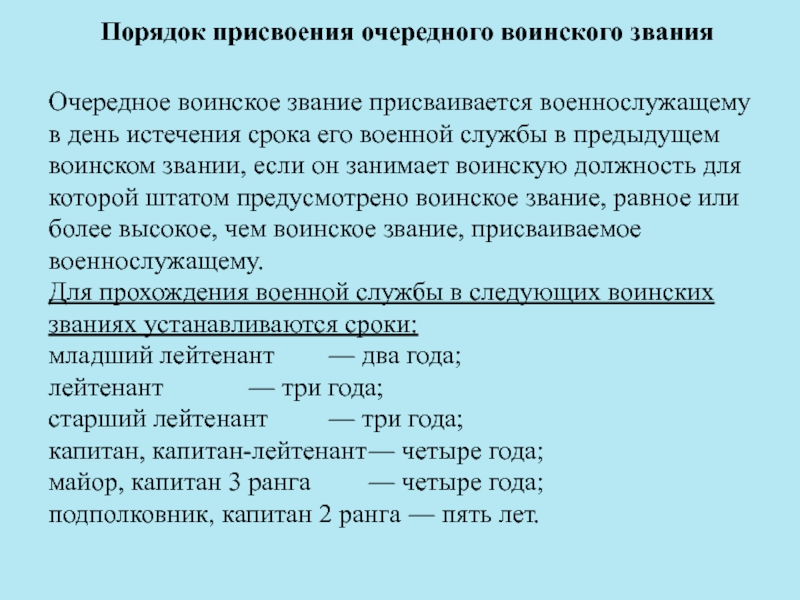 Порядок присвоения очередного воинского звания

Очередное воинское звание присваивается военнослужащему в день истечения срока его военной службы в предыдущем воинском звании, если он занимает воинскую должность для которой штатом предусмотрено воинское звание, равное или более высокое, чем воинское звание, присваиваемое военнослужащему.

Для прохождения военной службы в следующих воинских званиях устанавливаются сроки:
младший лейтенант — два года;
лейтенант — три года;
старший лейтенант — три года;
капитан, капитан-лейтенант— четыре года;
майор, капитан 3 ранга — четыре года;
подполковник, капитан 2 ранга — пять лет.